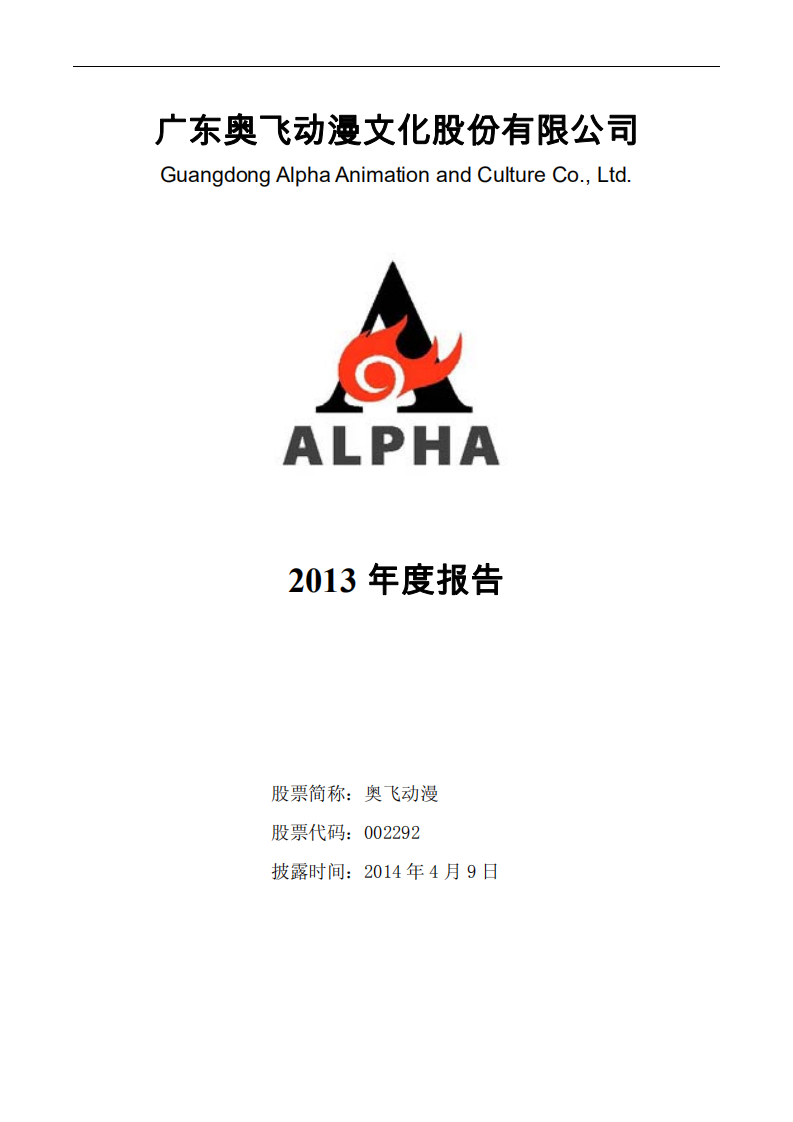 广东奥飞动漫文化股份有限公司

Guangdong Alpha Animation and Culture Co., Ltd.

ALPHA

2013 年度报告

股票简称：奥飞动漫

股票代码：002292

披露时间：2014 年 4 月 9 日